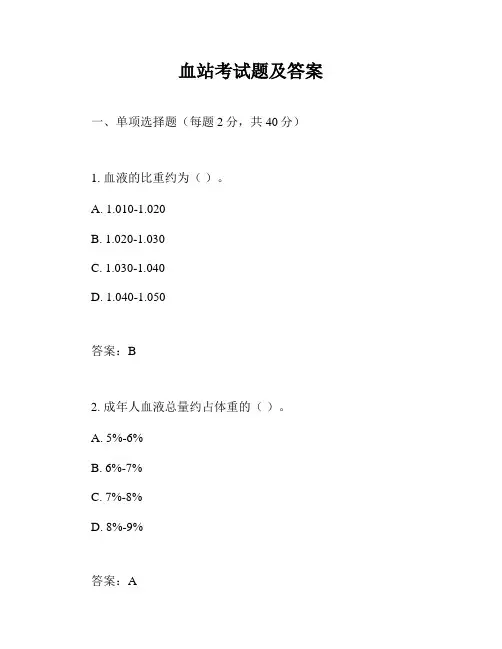 血站考试题及答案

一、单项选择题（每题 2 分，共 40 分）

1. 血液的比重约为（ ）。

A. 1.010-1.020

B. 1.020-1.030

C. 1.030-1.040

D. 1.040-1.050

答案：B

2. 成年人血液总量约占体重的（ ）。

A. 5%-6%

B. 6%-7%

C. 7%-8%

D. 8%-9%

答案：A